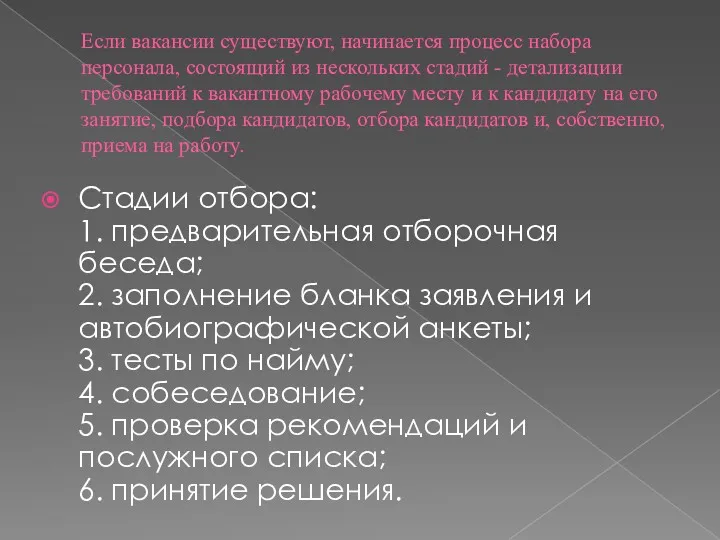 Если вакансии существуют, начинается процесс набора персонала, состоящий из нескольких стадий - детализации требований к вакантному рабочему месту и к кандидату на его занятие, подбора кандидатов, отбора кандидатов и, собственно, приема на работу.

Стадии отбора:
1. предварительная отборочная беседа;
2. заполнение бланка заявления и автобиографической анкеты;
3. тесты по найму;
4. собеседование;
5. проверка рекомендаций и послужного списка;
6. принятие решения.